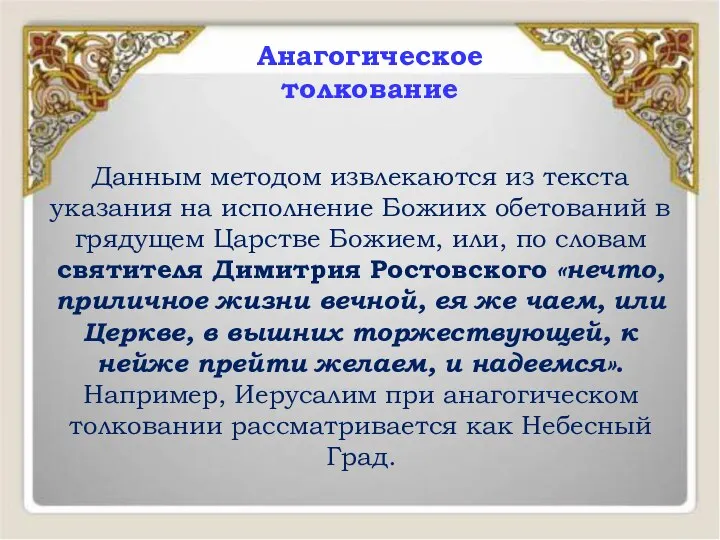 Анагогическое толкование

Данным методом извлекаются из текста указания на исполнение Божиих обетований в грядущем Царстве Божием, или, по словам святителя Димитрия Ростовского «нечто, приличное жизни вечной, ея же чаем, или Церкве, в вышних торжествующей, к нейже прейти желаем, и надеемся». Например, Иерусалим при анагогическом толковании рассматривается как Небесный Град.